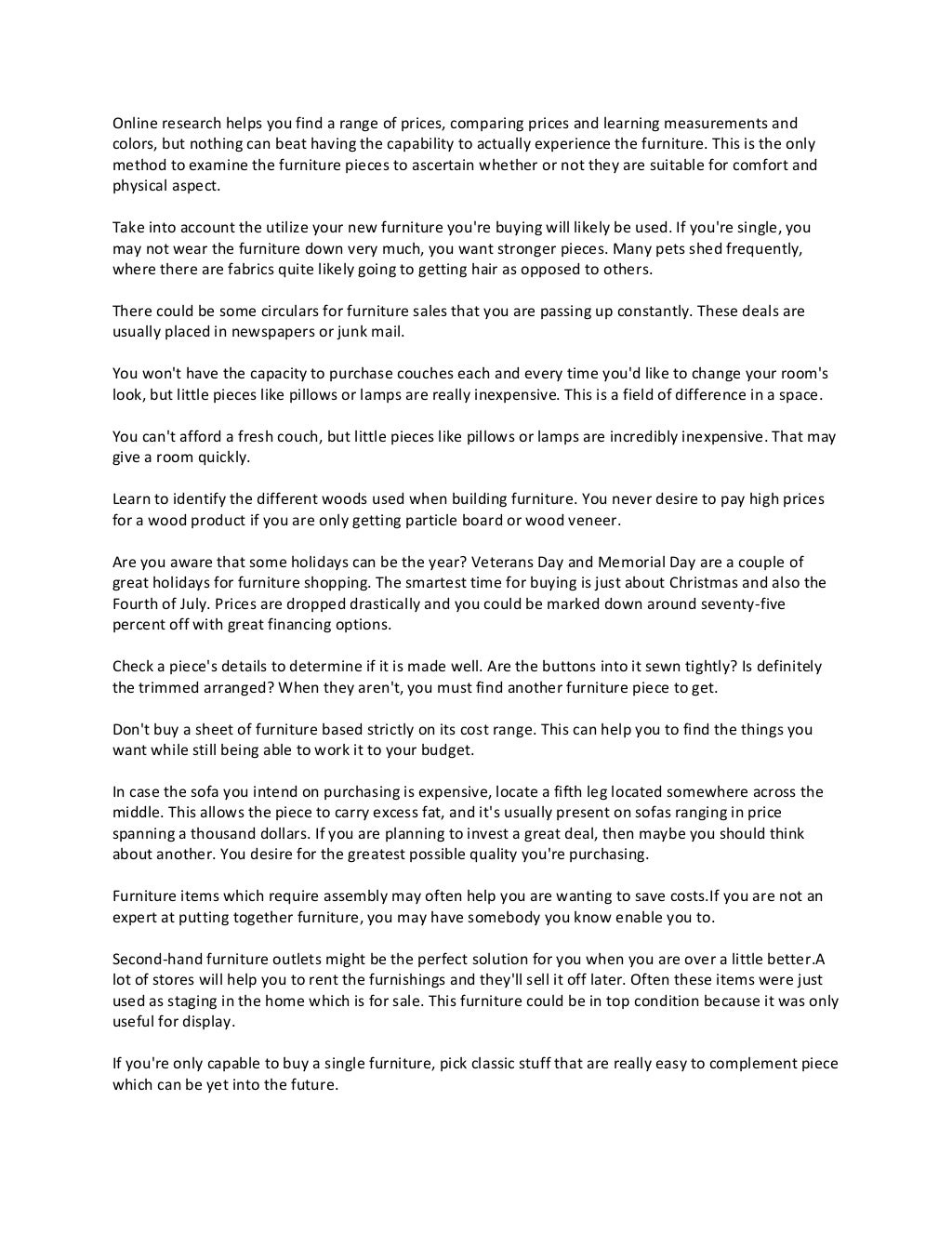 Online research helps you find a range of prices, comparing prices and learning measurements and colors, but nothing can beat having the capability to actually experience the furniture. This is the only method to examine the furniture pieces to ascertain whether or not they are suitable for comfort and physical aspect.

Take into account the utilize your new furniture you're buying will likely be used. If you're single, you may not wear the furniture down very much, you want stronger pieces. Many pets shed frequently, where there are fabrics quite likely going to getting hair as opposed to others.

There could be some circulars for furniture sales that you are passing up constantly. These deals are usually placed in newspapers or junk mail.

You won't have the capacity to purchase couches each and every time you'd like to change your room's look, but little pieces like pillows or lamps are really inexpensive. This is a field of difference in a space.

You can't afford a fresh couch, but little pieces like pillows or lamps are incredibly inexpensive. That may give a room quickly.

Learn to identify the different woods used when building furniture. You never desire to pay high prices for a wood product if you are only getting particle board or wood veneer.

Are you aware that some holidays can be the year? Veterans Day and Memorial Day are a couple of great holidays for furniture shopping. The smartest time for buying is just about Christmas and also the Fourth of July. Prices are dropped drastically and you could be marked down around seventy-five percent off with great financing options.

Check a piece's details to determine if it is made well. Are the buttons into it sewn tightly? Is definitely the trimmed arranged? When they aren't, you must find another furniture piece to get.

Don't buy a sheet of furniture based strictly on its cost range. This can help you to find the things you want while still being able to work it to your budget.

In case the sofa you intend on purchasing is expensive, locate a fifth leg located somewhere across the middle. This allows the piece to carry excess fat, and it's usually present on sofas ranging in price spanning a thousand dollars. If you are planning to invest a great deal, then maybe you should think about another. You desire for the greatest possible quality you're purchasing.

Furniture items which require assembly may often help you are wanting to save costs.If you are not an expert at putting together furniture, you may have somebody you know enable you to.

Second-hand furniture outlets might be the perfect solution for you when you are over a little better.A lot of stores will help you to rent the furnishings and they'll sell it off later. Often these items were just used as staging in the home which is for sale. This furniture could be in top condition because it was only useful for display.

If you're only capable to buy a single furniture, pick classic stuff that are really easy to complement piece which can be yet into the future.